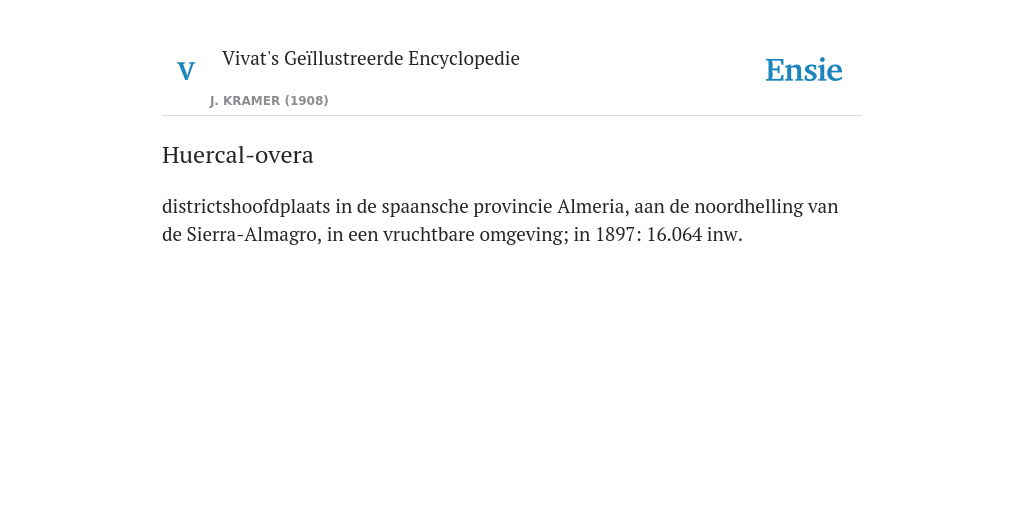 V

Vivat's Geïllustreerde Encyclopedie

J. KRAMER (1908)

Ensie

Huercal-overa

districtshoofdplaats in de spaansche provincie Almeria, aan de noordhelling van de Sierra-Almagro, in een vruchtbare omgeving; in 1897: 16.064 inw.